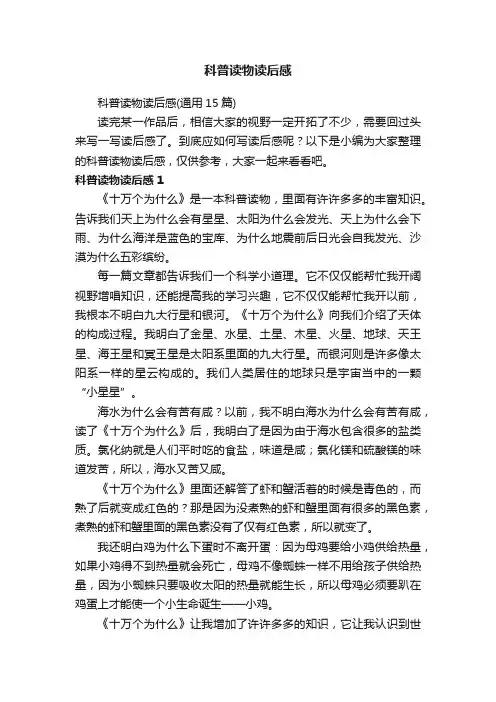 科普读物读后感

科普读物读后感(通用 15 篇)

读完某一作品后，相信大家的视野一定开拓了不少，需要回过头来写一写读后感了。到底应如何写读后感呢？以下是小编为大家整理的科普读物读后感，仅供参考，大家一起来看看吧。

科普读物读后感 1

《十万个为什么》是一本科普读物，里面有许许多多的丰富知识。告诉我们天上为什么会有星星、太阳为什么会发光、天上为什么会下雨、为什么海洋是蓝色的宝库、为什么地震前后日光会自我发光、沙漠为什么五彩缤纷。

每一篇文章都告诉我们一个科学小道理。它不仅仅能帮忙我开阔视野增唱知识，还能提高我的学习兴趣，它不仅仅能帮忙我开以前，我根本不明白九大行星和银河。《十万个为什么》向我们介绍了天体的构成过程。我明白了金星、水星、土星、木星、火星、地球、天王星、海王星和冥王星是太阳系里面的九大行星。而银河则是许多像太阳系一样的星云构成的。我们人类居住的地球只是宇宙当中的一颗“小星星”。

海水为什么会有苦有咸？以前，我不明白海水为什么会有苦有咸，读了《十万个为什么》后，我明白了是因为由于海水包含很多的盐类质。氯化纳就是人们平时吃的食盐，味道是咸；氯化镁和硫酸镁的味道发苦，所以，海水又苦又咸。

《十万个为什么》里面还解答了虾和蟹活着的时候是青色的，而熟了后就变成红色的？那是因为没煮熟的虾和蟹里面有很多的黑色素，煮熟的虾和蟹里面的黑色素没有了仅有红色素，所以就变了。

我还明白鸡为什么下蛋时不离开蛋：因为母鸡要给小鸡供给热量，如果小鸡得不到热量就会死亡，母鸡不像蜘蛛一样不用给孩子供给热量，因为小蜘蛛只要吸收太阳的热量就能生长，所以母鸡必须要趴在鸡蛋上才能使一个小生命诞生——小鸡。

《十万个为什么》让我增加了许许多多的知识，它让我认识到世